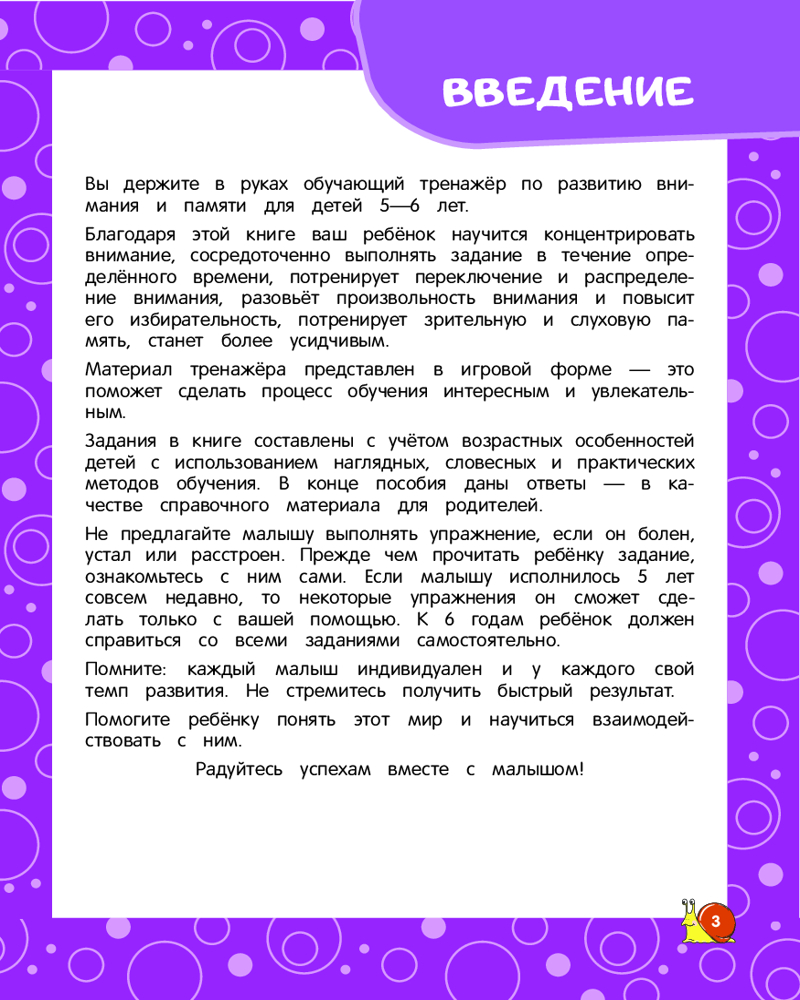 ВВЕДЕНИЕ

Вы держите в руках обучающий тренажёр по развитию внимания и памяти для детей 5—6 лет.

Благодаря этой книге ваш ребёнок научится концентрировать внимание, сосредоточенно выполнять задание в течение определённого времени, потренирует переключение и распределение внимания, разовьёт произвольность внимания и повысит его избирательность, потренирует зрительную и слуховую память, станет более усидчивым.

Материал тренажёра представлен в игровой форме — это поможет сделать процесс обучения интересным и увлекательным.

Задания в книге составлены с учётом возрастных особенностей детей с использованием наглядных, словесных и практических методов обучения. В конце пособия даны ответы — в качестве справочного материала для родителей.

Не предлагайте малышу выполнять упражнение, если он болен, устал или расстроен. Прежде чем прочитать ребёнку задание, ознакомьтесь с ним сами. Если малышу исполнилось 5 лет совсем недавно, то некоторые упражнения он сможет сделать только с вашей помощью. К 6 годам ребёнок должен справиться со всеми заданиями самостоятельно.

Помните: каждый малыш индивидуален и у каждого свой темп развития. Не стремитесь получить быстрый результат.

Помогите ребёнку понять этот мир и научиться взаимодействовать с ним.

Радуйтесь успехам вместе с малышом!

3